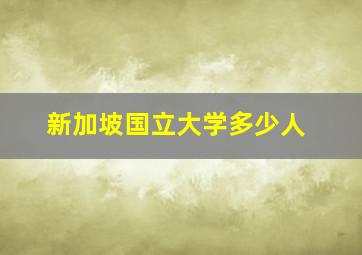 新加坡国立大学多少人